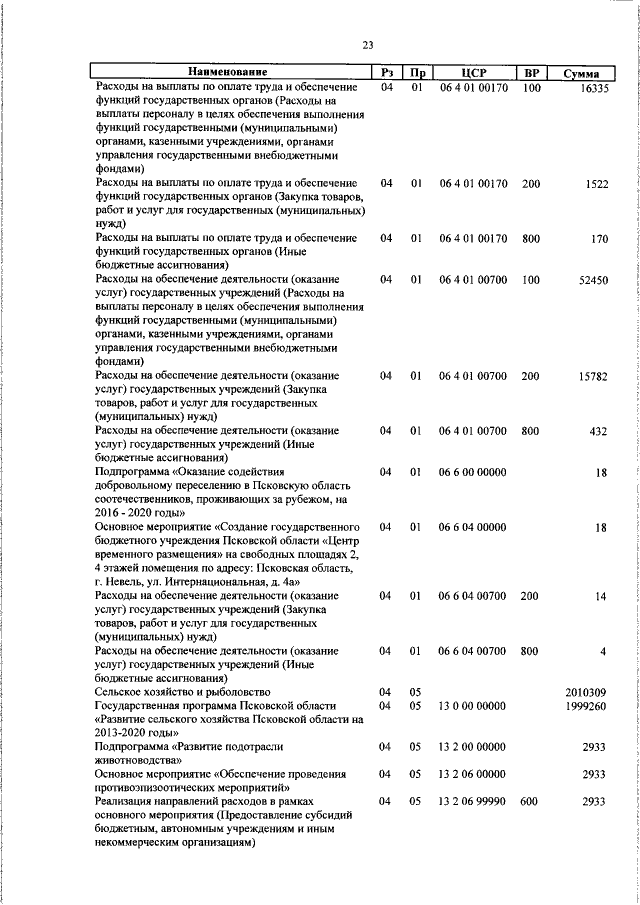 23

| Наименование | Рз | Пр | ЦСР | ВР | Сумма |
|---|---|---|---|---|---|
| Расходы на выплаты по оплате труда и обеспечение функций государственных органов (Расходы на выплаты персоналу в целях обеспечения выполнения функций государственными (муниципальными) органами, казенными учреждениями, органами управления государственными внебюджетными фондами) | 04 | 01 | 06 4 01 00170 | 100 | 16335 |
| Расходы на выплаты по оплате труда и обеспечение функций государственных органов (Закупка товаров, работ и услуг для государственных (муниципальных) нужд) | 04 | 01 | 06 4 01 00170 | 200 | 1522 |
| Расходы на выплаты по оплате труда и обеспечение функций государственных органов (Иные бюджетные ассигнования) | 04 | 01 | 06 4 01 00170 | 800 | 170 |
| Расходы на обеспечение деятельности (оказание услуг) государственных учреждений (Расходы на выплаты персоналу в целях обеспечения выполнения функций государственными (муниципальными) органами, казенными учреждениями, органами управления государственными внебюджетными фондами) | 04 | 01 | 06 4 01 00700 | 100 | 52450 |
| Расходы на обеспечение деятельности (оказание услуг) государственных учреждений (Закупка товаров, работ и услуг для государственных (муниципальных) нужд) | 04 | 01 | 06 4 01 00700 | 200 | 15782 |
| Расходы на обеспечение деятельности (оказание услуг) государственных учреждений (Иные бюджетные ассигнования) | 04 | 01 | 06 4 01 00700 | 800 | 432 |
| Подпрограмма «Оказание содействия добровольному переселению в Псковскую область соотечественников, проживающих за рубежом, на 2016 - 2020 годы» | 04 | 01 | 06 6 00 00000 | | 18 |
| Основное мероприятие «Создание государственного бюджетного учреждения Псковской области «Центр временного размещения» на свободных площадях 2, 4 этажей помещения по адресу: Псковская область, г. Невель, ул. Интернациональная, д. 4а» | 04 | 01 | 06 6 04 00000 | | 18 |
| Расходы на обеспечение деятельности (оказание услуг) государственных учреждений (Закупка товаров, работ и услуг для государственных (муниципальных) нужд) | 04 | 01 | 06 6 04 00700 | 200 | 14 |
| Расходы на обеспечение деятельности (оказание услуг) государственных учреждений (Иные бюджетные ассигнования) | 04 | 01 | 06 6 04 00700 | 800 | 4 |
| Сельское хозяйство и рыболовство | 04 | 05 | | | 2010309 |
| Государственная программа Псковской области «Развитие сельского хозяйства Псковской области на 2013-2020 годы» | 04 | 05 | 13 0 00 00000 | | 1999260 |
| Подпрограмма «Развитие подотрасли животноводства» | 04 | 05 | 13 2 00 00000 | | 2933 |
| Основное мероприятие «Обеспечение проведения противоэпизоотических мероприятий» | 04 | 05 | 13 2 06 00000 | | 2933 |
| Реализация направлений расходов в рамках основного мероприятия (Предоставление субсидий бюджетным, автономным учреждениям и иным некоммерческим организациям) | 04 | 05 | 13 2 06 99990 | 600 | 2933 |